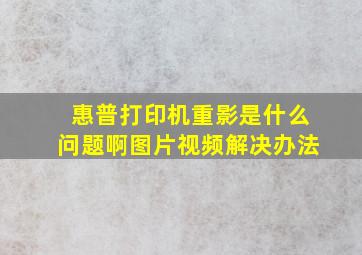 惠普打印机重影是什么问题啊图片视频解决办法